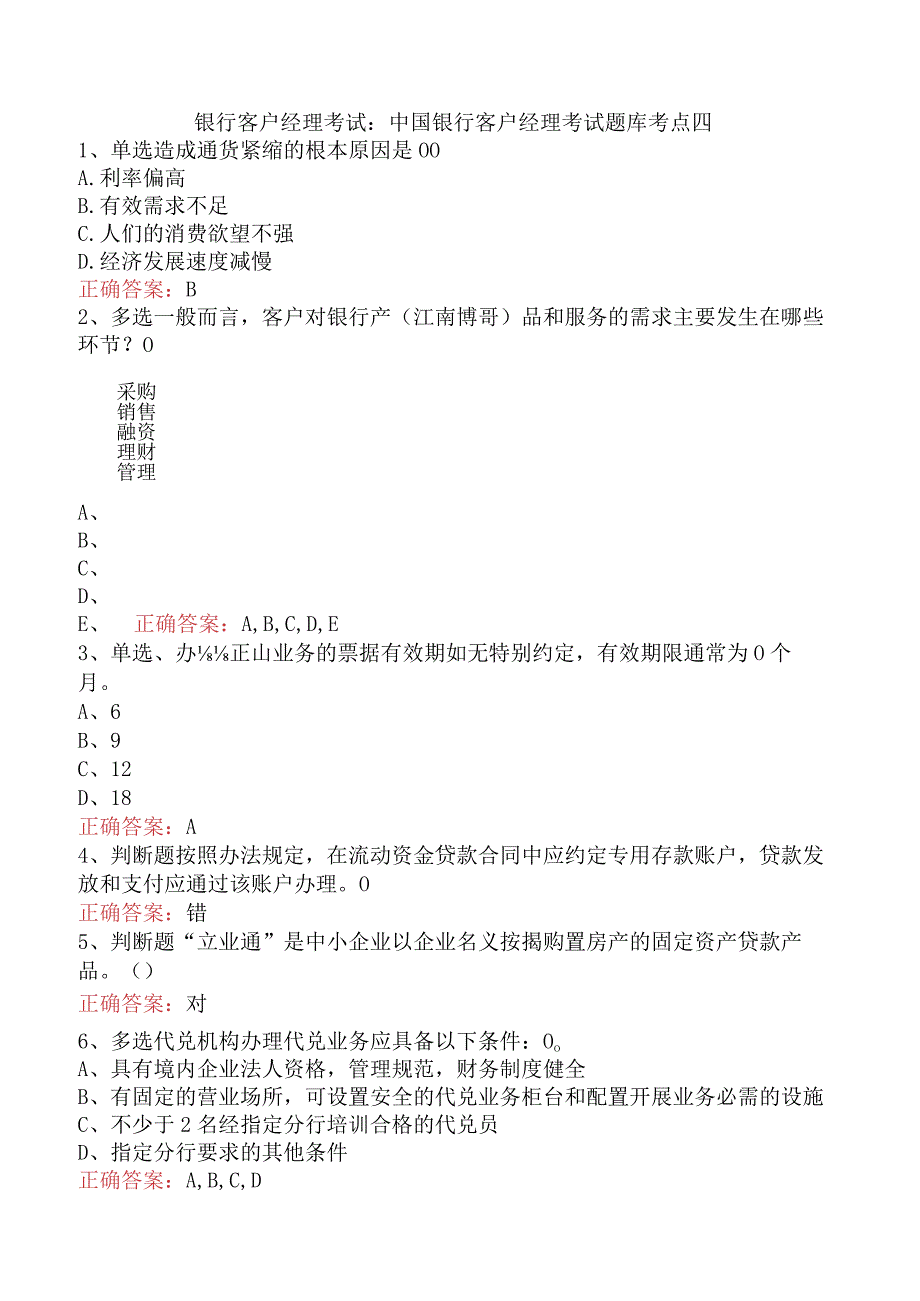 银行客户经理考试：中国银行客户经理考试题库考点四

1、单选造成通货紧缩的根本原因是00
A.利率偏高
B.有效需求不足
C.人们的消费欲望不强
D.经济发展速度减慢
正确答案：B

2、多选一般而言，客户对银行产（江南博哥）品和服务的需求主要发生在哪些环节？0

采购
销售
融资
理财
管理

A、
B、
C、
D、
E、 正确答案：A,B,C,D,E

3、单选、办⅛⅛正山业务的票据有效期如无特别约定，有效期限通常为0个月。
A、6
B、9
C、12
D、18
正确答案：A

4、判断题按照办法规定，在流动资金贷款合同中应约定专用存款账户，贷款发放和支付应通过该账户办理。0
正确答案：错

5、判断题“立业通”是中小企业以企业名义按揭购置房产的固定资产贷款产品。（）
正确答案：对

6、多选代兑机构办理代兑业务应具备以下条件：0。
A、具有境内企业法人资格，管理规范，财务制度健全
B、有固定的营业场所，可设置安全的代兑业务柜台和配置开展业务必需的设施
C、不少于2名经指定分行培训合格的代兑员
D、指定分行要求的其他条件
正确答案：A,B,C,D